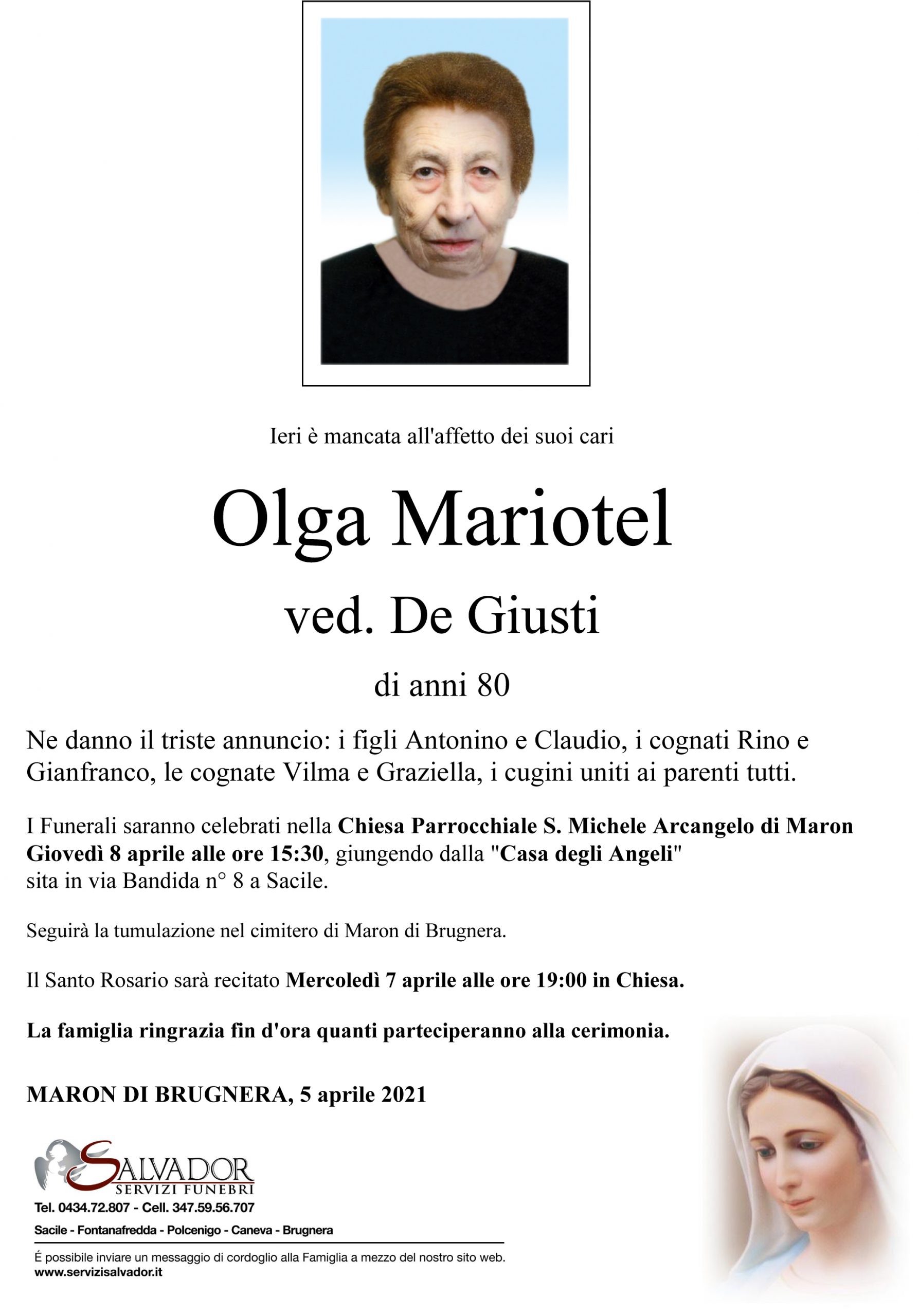 Ieri è mancata all'affetto dei suoi cari

Olga Mariotel

ved. De Giusti

di anni 80

Ne danno il triste annuncio: i figli Antonino e Claudio, i cognati Rino e Gianfranco, le cognate Vilma e Graziella, i cugini uniti ai parenti tutti.

I Funerali saranno celebrati nella Chiesa Parrocchiale S. Michele Arcangelo di Maron Giovedì 8 aprile alle ore 15:30, giungendo dalla "Casa degli Angeli" sita in via Bandida n° 8 a Sacile.

Seguirà la tumulazione nel cimitero di Maron di Brugnera.

Il Santo Rosario sarà recitato Mercoledì 7 aprile alle ore 19:00 in Chiesa.

La famiglia ringrazia fin d'ora quanti parteciperanno alla cerimonia.

MARON DI BRUGNERA, 5 aprile 2021

SALVADOR
SERVIZI FUNEBRI
Tel. 0434.72.807 - Cell. 347.59.56.707
Sacile - Fontanafredda - Polcenigo - Caneva - Brugnera

É possibile inviare un messaggio di cordoglio alla Famiglia a mezzo del nostro sito web.
www.servizisalvador.it